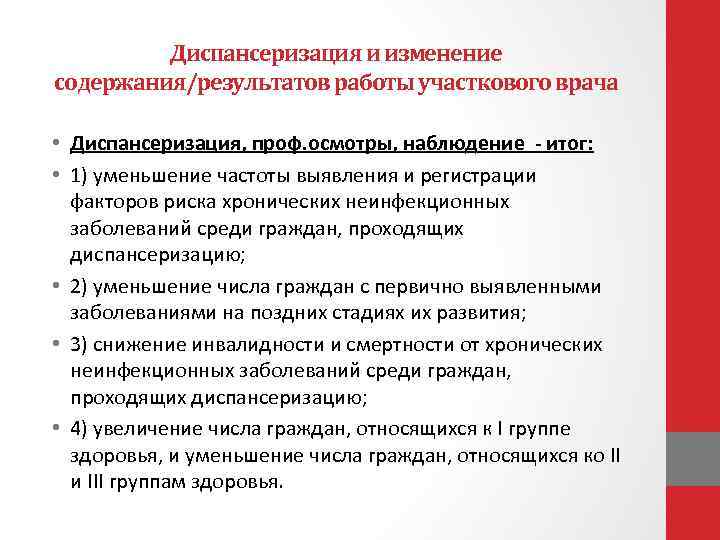 Диспансеризация и изменение содержания/результатов работы участкового врача

• Диспансеризация, проф.осмотры, наблюдение - итог:
• 1) уменьшение частоты выявления и регистрации факторов риска хронических неинфекционных заболеваний среди граждан, проходящих диспансеризацию;
• 2) уменьшение числа граждан с первично выявленными заболеваниями на поздних стадиях их развития;
• 3) снижение инвалидности и смертности от хронических неинфекционных заболеваний среди граждан, проходящих диспансеризацию;
• 4) увеличение числа граждан, относящихся к I группе здоровья, и уменьшение числа граждан, относящихся ко II и III группам здоровья.